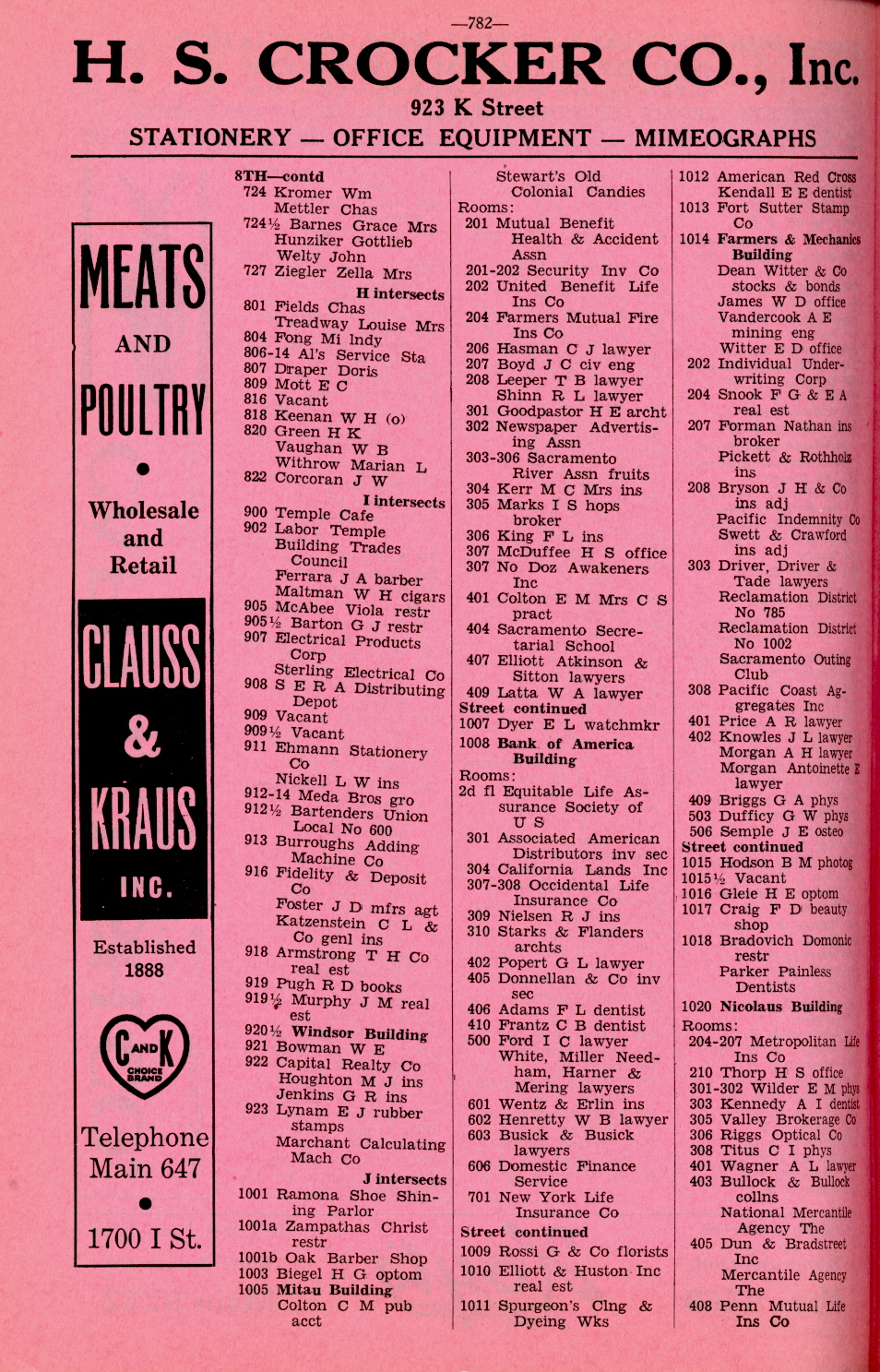 —782—

H. S. CROCKER CO., Inc.

923 K Street

STATIONERY — OFFICE EQUIPMENT — MIMEOGRAPHS

MEATS AND POULTRY

Wholesale and Retail

CLAUSS & KRAUS INC.

Established 1888

C AND K CHOICE BRAND

Telephone Main 647

1700 I St.

8TH—contd
724 Kromer Wm
Mettler Chas
724½ Barnes Grace Mrs
Hunziker Gottlieb
Welty John
727 Ziegler Zella Mrs
H intersects
801 Fields Chas
Treadway Louise Mrs
804 Fong Mi lndy
806-14 Al's Service Sta
807 Draper Doris
809 Mott E C
816 Vacant
818 Keenan W H (o)
820 Green H K
Vaughan W B
Withrow Marian L
822 Corcoran J W
I intersects
900 Temple Cafe
902 Labor Temple
Building Trades Council
Ferrara J A barber
Maltman W H cigars
905 McAbee Viola restr
905½ Barton G J restr
907 Electrical Products Corp
Sterling Electrical Co
908 S E R A Distributing Depot
909 Vacant
909½ Vacant
911 Ehmann Stationery Co
Nickell L W ins
912-14 Meda Bros gro
912½ Bartenders Union Local No 600
913 Burroughs Adding Machine Co
916 Fidelity & Deposit Co
Foster J D mfrs agt
Katzenstein C L & Co genl ins
918 Armstrong T H Co real est
919 Pugh R D books
919½ Murphy J M real est
920½ Windsor Building
921 Bowman W E
922 Capital Realty Co
Houghton M J ins
Jenkins G R ins
923 Lynam E J rubber stamps
Marchant Calculating Mach Co
J intersects
1001 Ramona Shoe Shining Parlor
1001a Zampathas Christ restr
1001b Oak Barber Shop
1003 Biegel H G optom
1005 Mitau Building
Colton C M pub acct

Stewart's Old Colonial Candies
Rooms:
201 Mutual Benefit Health & Accident Assn
201-202 Security Inv Co
202 United Benefit Life Ins Co
204 Farmers Mutual Fire Ins Co
206 Hasman C J lawyer
207 Boyd J C civ eng
208 Leeper T B lawyer
Shinn R L lawyer
301 Goodpastor H E archt
302 Newspaper Advertising Assn
303-306 Sacramento River Assn fruits
304 Kerr M C Mrs ins
305 Marks I S hops broker
306 King F L ins
307 McDuffee H S office
307 No Doz Awakeners Inc
401 Colton E M Mrs C S pract
404 Sacramento Secretarial School
407 Elliott Atkinson & Sitton lawyers
409 Latta W A lawyer
Street continued
1007 Dyer E L watchmkr
1008 Bank of America Building
Rooms:
2d fl Equitable Life Assurance Society of U S
301 Associated American Distributors inv sec
304 California Lands Inc
307-308 Occidental Life Insurance Co
309 Nielsen R J ins
310 Starks & Flanders archts
402 Popert G L lawyer
405 Donnellan & Co inv sec
406 Adams F L dentist
410 Frantz C B dentist
500 Ford I C lawyer
White, Miller Needham, Harner & Mering lawyers
601 Wentz & Erlin ins
602 Henretty W B lawyer
603 Busick & Busick lawyers
606 Domestic Finance Service
701 New York Life Insurance Co
Street continued
1009 Rossi G & Co florists
1010 Elliott & Huston Inc real est
1011 Spurgeon's Clng & Dyeing Wks

1012 American Red Cross
Kendall E E dentist
1013 Fort Sutter Stamp Co
1014 Farmers & Mechanics Building
Dean Witter & Co stocks & bonds
James W D office
Vandercook A E mining eng
Witter E D office
202 Individual Underwriting Corp
204 Snook F G & E A real est
207 Forman Nathan ins broker
Pickett & Rothholz ins
208 Bryson J H & Co ins adj
Pacific Indemnity Co
Swett & Crawford ins adj
303 Driver, Driver & Tade lawyers
Reclamation District No 785
Reclamation District No 1002
Sacramento Outing Club
308 Pacific Coast Aggregates Inc
401 Price A R lawyer
402 Knowles J L lawyer
Morgan A H lawyer
Morgan Antoinette E lawyer
409 Briggs G A phys
503 Dufficy G W phys
506 Semple J E osteo
Street continued
1015 Hodson B M photog
1015½ Vacant
1016 Gleie H E optom
1017 Craig F D beauty shop
1018 Bradovich Domonic restr
Parker Painless Dentists
1020 Nicolaus Building
Rooms:
204-207 Metropolitan Life Ins Co
210 Thorp H S office
301-302 Wilder E M phys
303 Kennedy A I dentist
305 Valley Brokerage Co
306 Riggs Optical Co
308 Titus C I phys
401 Wagner A L lawyer
403 Bullock & Bullock collns
National Mercantile Agency The
405 Dun & Bradstreet Inc
Mercantile Agency The
408 Penn Mutual Life Ins Co